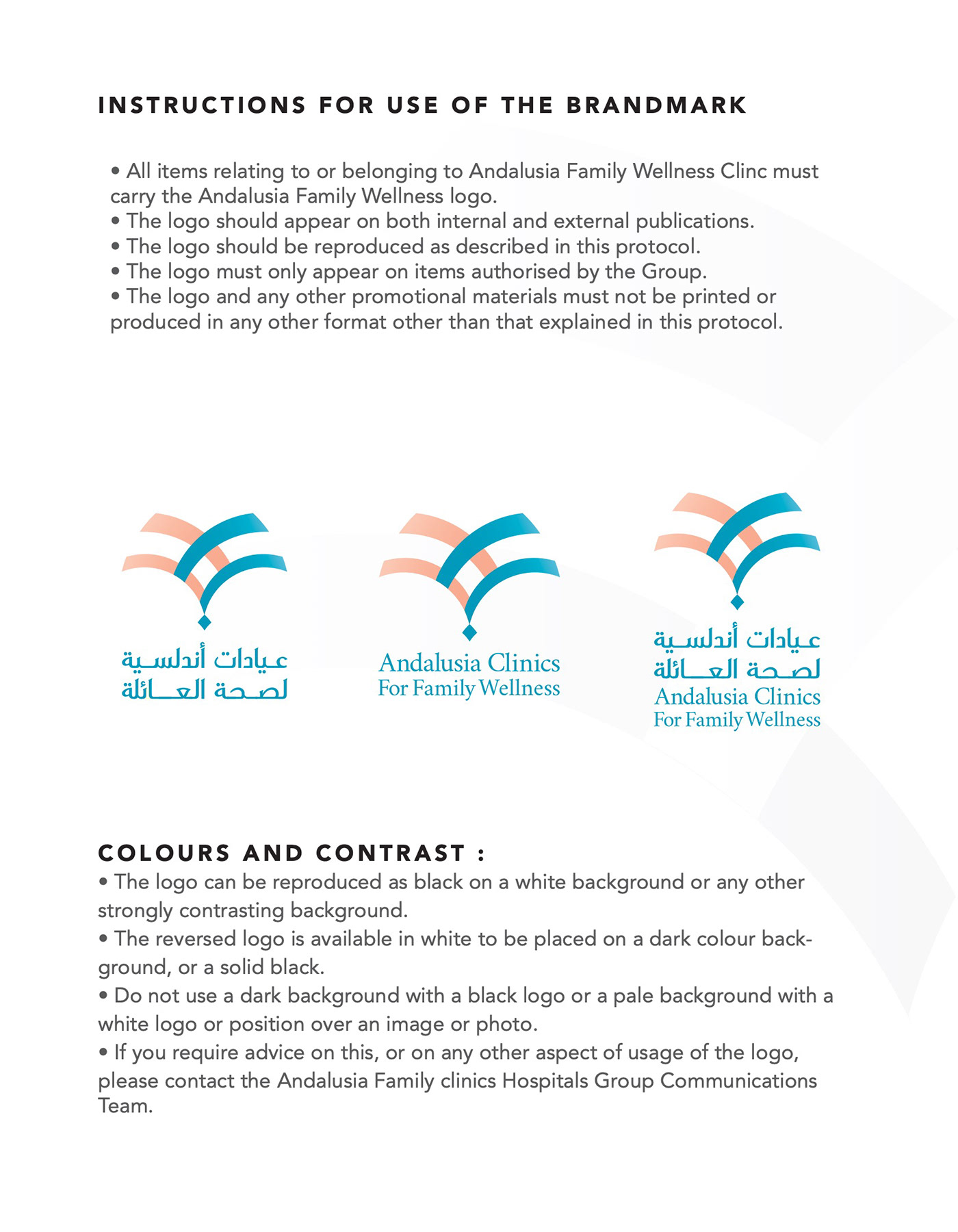 INSTRUCTIONS FOR USE OF THE BRANDMARK

• All items relating to or belonging to Andalusia Family Wellness Clinc must carry the Andalusia Family Wellness logo.
• The logo should appear on both internal and external publications.
• The logo should be reproduced as described in this protocol.
• The logo must only appear on items authorised by the Group.
• The logo and any other promotional materials must not be printed or produced in any other format other than that explained in this protocol.

عيادات أندلسية
لصحة العائلة

Andalusia Clinics
For Family Wellness

عيادات أندلسية
لصحة العائلة
Andalusia Clinics
For Family Wellness

COLOURS AND CONTRAST :
• The logo can be reproduced as black on a white background or any other strongly contrasting background.
• The reversed logo is available in white to be placed on a dark colour background, or a solid black.
• Do not use a dark background with a black logo or a pale background with a white logo or position over an image or photo.
• If you require advice on this, or on any other aspect of usage of the logo, please contact the Andalusia Family clinics Hospitals Group Communications Team.